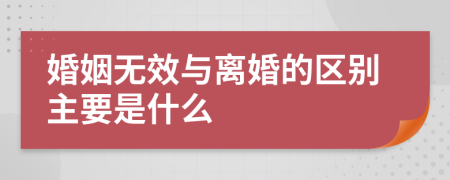 婚姻无效与离婚的区别主要是什么